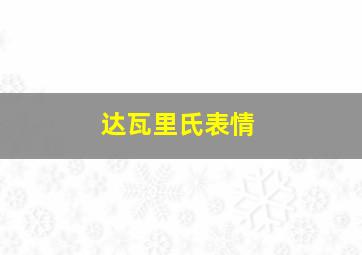 达瓦里氏表情